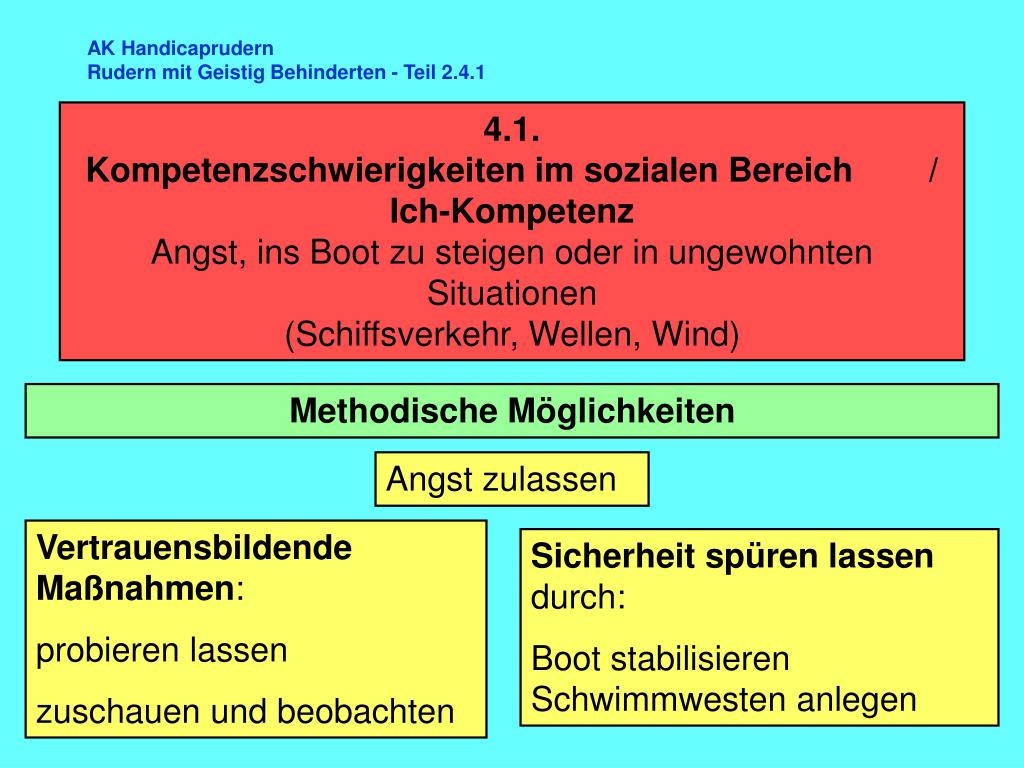 AK Handicaprudern
Rudern mit Geistig Behinderten - Teil 2.4.1

4.1.
Kompetenzschwierigkeiten im sozialen Bereich /
Ich-Kompetenz
Angst, ins Boot zu steigen oder in ungewohnten Situationen
(Schiffsverkehr, Wellen, Wind)

Methodische Möglichkeiten

Angst zulassen

Vertrauensbildende Maßnahmen:

probieren lassen

zuschauen und beobachten

Sicherheit spüren lassen durch:

Boot stabilisieren
Schwimmwesten anlegen